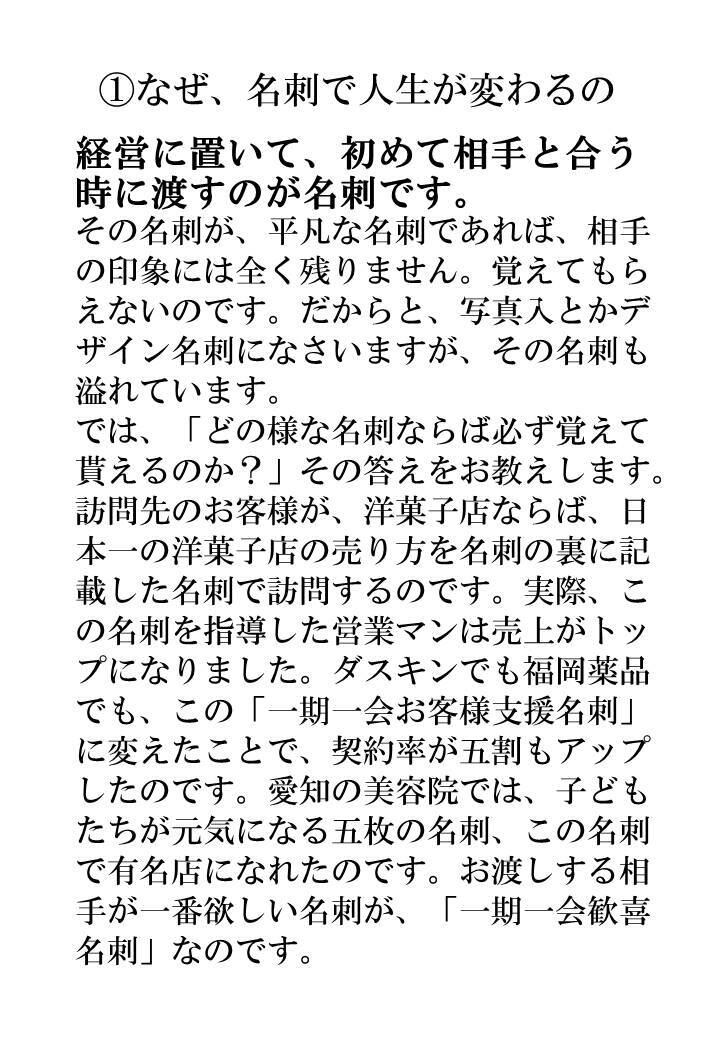 ①なぜ、名刺で人生が変わるの

経営に置いて、初めて相手と合う時に渡すのが名刺です。

その名刺が、平凡な名刺であれば、相手の印象には全く残りません。覚えてもらえないのです。だからと、写真入とかデザイン名刺になさいますが、その名刺も溢れています。
では、「どの様な名刺ならば必ず覚えて貰えるのか？」その答えをお教えします。訪問先のお客様が、洋菓子店ならば、日本一の洋菓子店の売り方を名刺の裏に記載した名刺で訪問するのです。実際、この名刺を指導した営業マンは売上がトップになりました。ダスキンでも福岡薬品でも、この「一期一会お客様支援名刺」に変えたことで、契約率が五割もアップしたのです。愛知の美容院では、子どもたちが元気になる五枚の名刺、この名刺で有名店になれたのです。お渡しする相手が一番欲しい名刺が、「一期一会歓喜名刺」なのです。